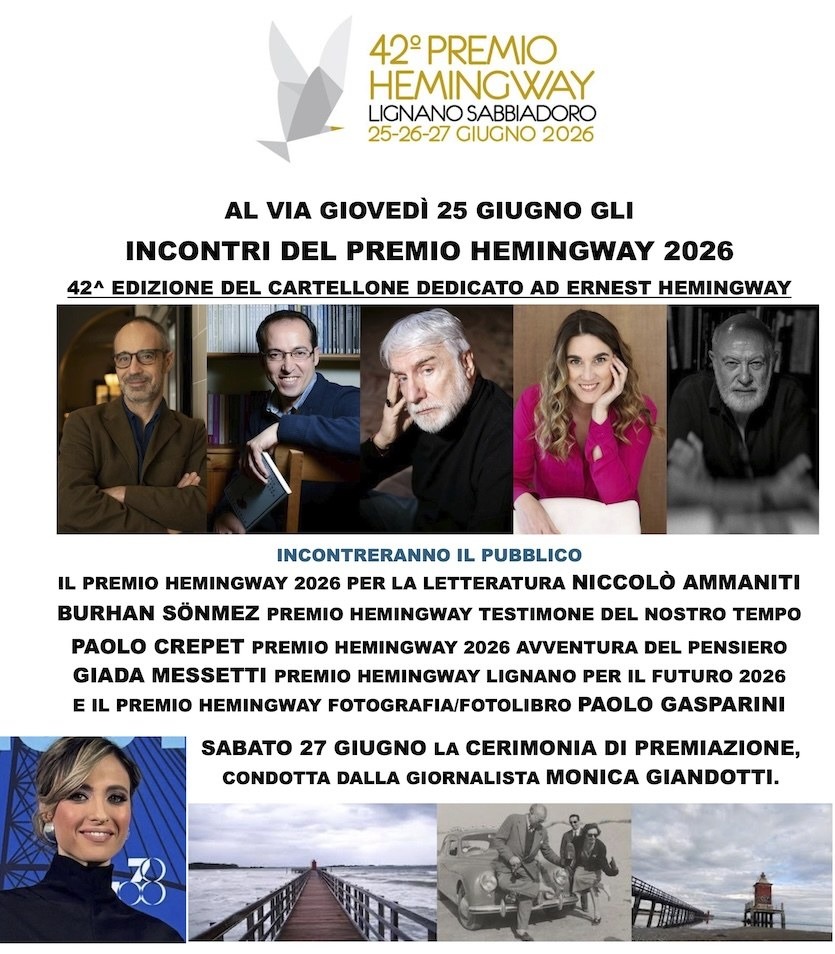 42º PREMIO HEMINGWAY
LIGNANO SABBIADORO
25-26-27 GIUGNO 2026

AL VIA GIOVEDÌ 25 GIUGNO GLI
INCONTRI DEL PREMIO HEMINGWAY 2026
42^ EDIZIONE DEL CARTELLONE DEDICATO AD ERNEST HEMINGWAY

INCONTRERANNO IL PUBBLICO
IL PREMIO HEMINGWAY 2026 PER LA LETTERATURA NICCOLÒ AMMANITI
BURHAN SÖNMEZ PREMIO HEMINGWAY TESTIMONE DEL NOSTRO TEMPO
PAOLO CREPET PREMIO HEMINGWAY 2026 AVVENTURA DEL PENSIERO
GIADA MESSETTI PREMIO HEMINGWAY LIGNANO PER IL FUTURO 2026
E IL PREMIO HEMINGWAY FOTOGRAFIA/FOTOLIBRO PAOLO GASPARINI

SABATO 27 GIUGNO LA CERIMONIA DI PREMIAZIONE,
CONDOTTA DALLA GIORNALISTA MONICA GIANDOTTI.

78